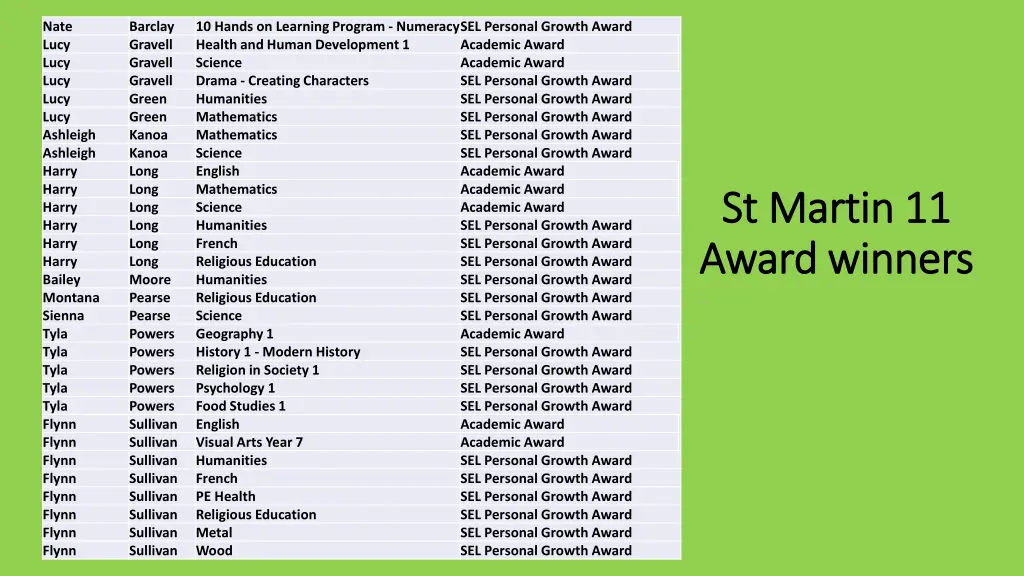 | Nate | Barclay | 10 Hands on Learning Program - Numeracy | SEL Personal Growth Award |
|---|---|---|---|
| Lucy | Gravell | Health and Human Development 1 | Academic Award |
| Lucy | Gravell | Science | Academic Award |
| Lucy | Gravell | Drama - Creating Characters | SEL Personal Growth Award |
| Lucy | Green | Humanities | SEL Personal Growth Award |
| Lucy | Green | Mathematics | SEL Personal Growth Award |
| Ashleigh | Kanoa | Mathematics | SEL Personal Growth Award |
| Ashleigh | Kanoa | Science | SEL Personal Growth Award |
| Harry | Long | English | Academic Award |
| Harry | Long | Mathematics | Academic Award |
| Harry | Long | Science | Academic Award |
| Harry | Long | Humanities | SEL Personal Growth Award |
| Harry | Long | French | SEL Personal Growth Award |
| Harry | Long | Religious Education | SEL Personal Growth Award |
| Bailey | Moore | Humanities | SEL Personal Growth Award |
| Montana | Pearse | Religious Education | SEL Personal Growth Award |
| Sienna | Pearse | Science | SEL Personal Growth Award |
| Tyla | Powers | Geography 1 | Academic Award |
| Tyla | Powers | History 1 - Modern History | SEL Personal Growth Award |
| Tyla | Powers | Religion in Society 1 | SEL Personal Growth Award |
| Tyla | Powers | Psychology 1 | SEL Personal Growth Award |
| Tyla | Powers | Food Studies 1 | SEL Personal Growth Award |
| Flynn | Sullivan | English | Academic Award |
| Flynn | Sullivan | Visual Arts Year 7 | Academic Award |
| Flynn | Sullivan | Humanities | SEL Personal Growth Award |
| Flynn | Sullivan | French | SEL Personal Growth Award |
| Flynn | Sullivan | PE Health | SEL Personal Growth Award |
| Flynn | Sullivan | Religious Education | SEL Personal Growth Award |
| Flynn | Sullivan | Metal | SEL Personal Growth Award |
| Flynn | Sullivan | Wood | SEL Personal Growth Award |

St Martin 11 Award winners